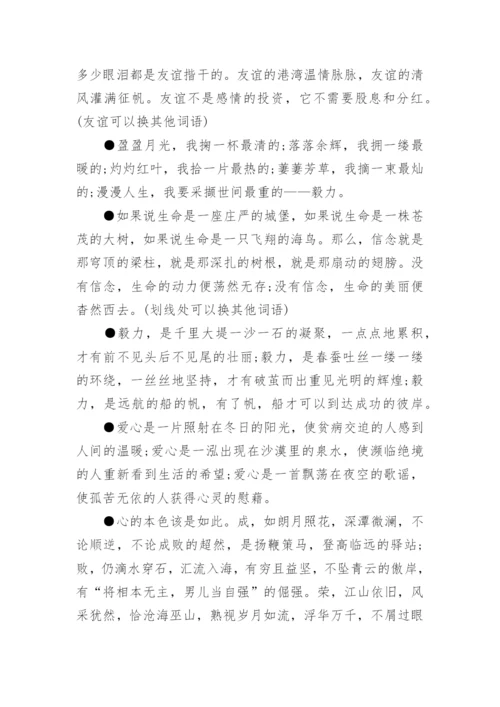 多少眼泪都是友谊揩干的。友谊的港湾温情脉脉，友谊的清风灌满征帆。友谊不是感情的投资，它不需要股息和分红。(友谊可以换其他词语)

●盈盈月光，我掬一杯最清的;落落余辉，我拥一缕最暖的;灼灼红叶，我拾一片最热的;萋萋芳草，我摘一束最灿的;漫漫人生，我要采撷世间最重的——毅力。

●如果说生命是一座庄严的城堡，如果说生命是一株苍茂的大树，如果说生命是一只飞翔的海鸟。那么，信念就是那穹顶的梁柱，就是那深扎的树根，就是那扇动的翅膀。没有信念，生命的动力便荡然无存;没有信念，生命的美丽便杳然西去。(划线处可以换其他词语)

●毅力，是千里大堤一沙一石的凝聚，一点点地累积，才有前不见头后不见尾的壮丽;毅力，是春蚕吐丝一缕一缕的环绕，一丝丝地坚持，才有破茧而出重见光明的辉煌;毅力，是远航的船的帆，有了帆，船才可以到达成功的彼岸。

●爱心是一片照射在冬日的阳光，使贫病交迫的人感到人间的温暖;爱心是一泓出现在沙漠里的泉水，使濒临绝境的人重新看到生活的希望;爱心是一首飘荡在夜空的歌谣，使孤苦无依的人获得心灵的慰藉。

●心的本色该是如此。成，如朗月照花，深潭微澜，不论顺逆，不论成败的超然，是扬鞭策马，登高临远的驿站;败，仍滴水穿石，汇流入海，有穷且益坚，不坠青云的傲岸，有“将相本无主，男儿当自强”的倔强。荣，江山依旧，风采犹然，恰沧海巫山，熟视岁月如流，浮华万千，不屑过眼